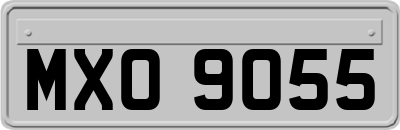 MXO 9055